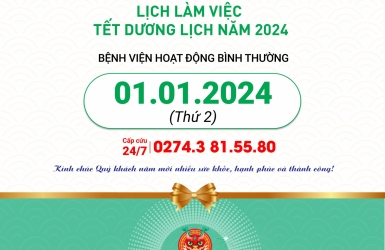 LỊCH LÀM VIỆC
TẾT DƯƠNG LỊCH NĂM 2024

BỆNH VIỆN HOẠT ĐỘNG BÌNH THƯỜNG

01.01.2024
(Thứ 2)

Cấp cứu 24/7 | 0274.3 81.55.80

Kính chúc Quý khách năm mới nhiều sức khỏe, hạnh phúc và thành công!